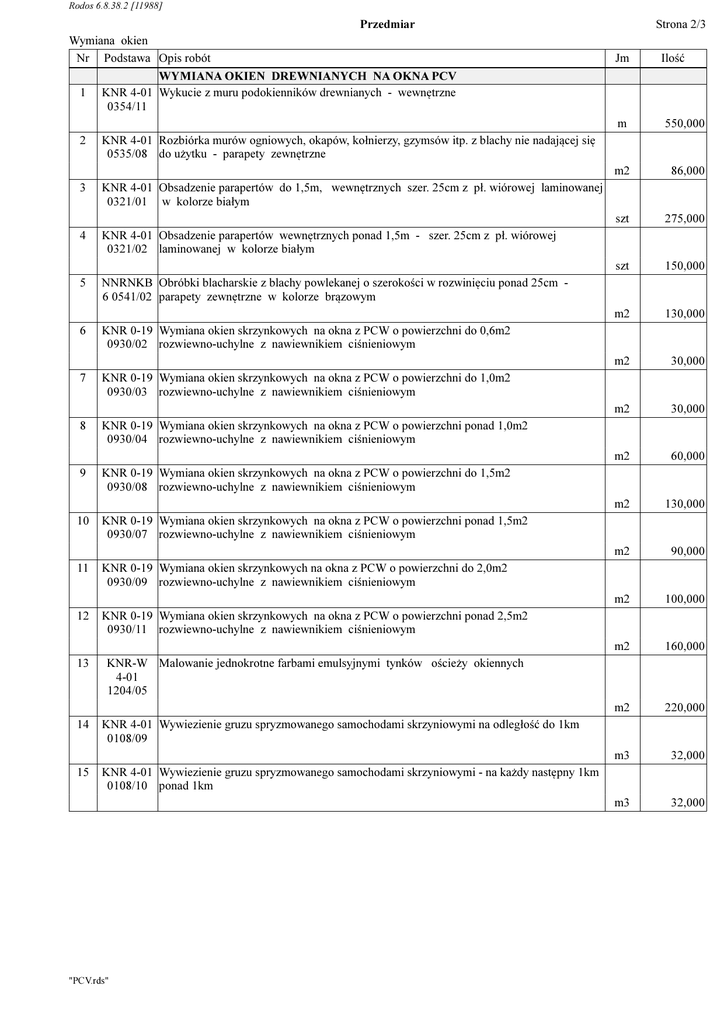 Rodos 6.8.38.2 [11988]

Przedmiar

Strona 2/3

Wymiana okien

| Nr | Podstawa | Opis robót | Jm | Ilość |
|---|---|---|---|---|
| | | WYMIANA OKIEN DREWNIANYCH NA OKNA PCV | | |
| 1 | KNR 4-01 0354/11 | Wykucie z muru podokienników drewnianych - wewnętrzne | m | 550,000 |
| 2 | KNR 4-01 0535/08 | Rozbiórka murów ogniowych, okapów, kołnierzy, gzymsów itp. z blachy nie nadającej się do użytku - parapety zewnętrzne | m2 | 86,000 |
| 3 | KNR 4-01 0321/01 | Obsadzenie parapertów do 1,5m, wewnętrznych szer. 25cm z pł. wiórowej laminowanej w kolorze białym | szt | 275,000 |
| 4 | KNR 4-01 0321/02 | Obsadzenie parapertów wewnętrznych ponad 1,5m - szer. 25cm z pł. wiórowej laminowanej w kolorze białym | szt | 150,000 |
| 5 | NNRNKB 6 0541/02 | Obróbki blacharskie z blachy powlekanej o szerokości w rozwinięciu ponad 25cm - parapety zewnętrzne w kolorze brązowym | m2 | 130,000 |
| 6 | KNR 0-19 0930/02 | Wymiana okien skrzynkowych na okna z PCW o powierzchni do 0,6m2 rozwiewno-uchylne z nawiewnikiem ciśnieniowym | m2 | 30,000 |
| 7 | KNR 0-19 0930/03 | Wymiana okien skrzynkowych na okna z PCW o powierzchni do 1,0m2 rozwiewno-uchylne z nawiewnikiem ciśnieniowym | m2 | 30,000 |
| 8 | KNR 0-19 0930/04 | Wymiana okien skrzynkowych na okna z PCW o powierzchni ponad 1,0m2 rozwiewno-uchylne z nawiewnikiem ciśnieniowym | m2 | 60,000 |
| 9 | KNR 0-19 0930/08 | Wymiana okien skrzynkowych na okna z PCW o powierzchni do 1,5m2 rozwiewno-uchylne z nawiewnikiem ciśnieniowym | m2 | 130,000 |
| 10 | KNR 0-19 0930/07 | Wymiana okien skrzynkowych na okna z PCW o powierzchni ponad 1,5m2 rozwiewno-uchylne z nawiewnikiem ciśnieniowym | m2 | 90,000 |
| 11 | KNR 0-19 0930/09 | Wymiana okien skrzynkowych na okna z PCW o powierzchni do 2,0m2 rozwiewno-uchylne z nawiewnikiem ciśnieniowym | m2 | 100,000 |
| 12 | KNR 0-19 0930/11 | Wymiana okien skrzynkowych na okna z PCW o powierzchni ponad 2,5m2 rozwiewno-uchylne z nawiewnikiem ciśnieniowym | m2 | 160,000 |
| 13 | KNR-W 4-01 1204/05 | Malowanie jednokrotne farbami emulsyjnymi tynków ościeży okiennych | m2 | 220,000 |
| 14 | KNR 4-01 0108/09 | Wywiezienie gruzu spryzmowanego samochodami skrzyniowymi na odległość do 1km | m3 | 32,000 |
| 15 | KNR 4-01 0108/10 | Wywiezienie gruzu spryzmowanego samochodami skrzyniowymi - na każdy następny 1km ponad 1km | m3 | 32,000 |

"PCV.rds"